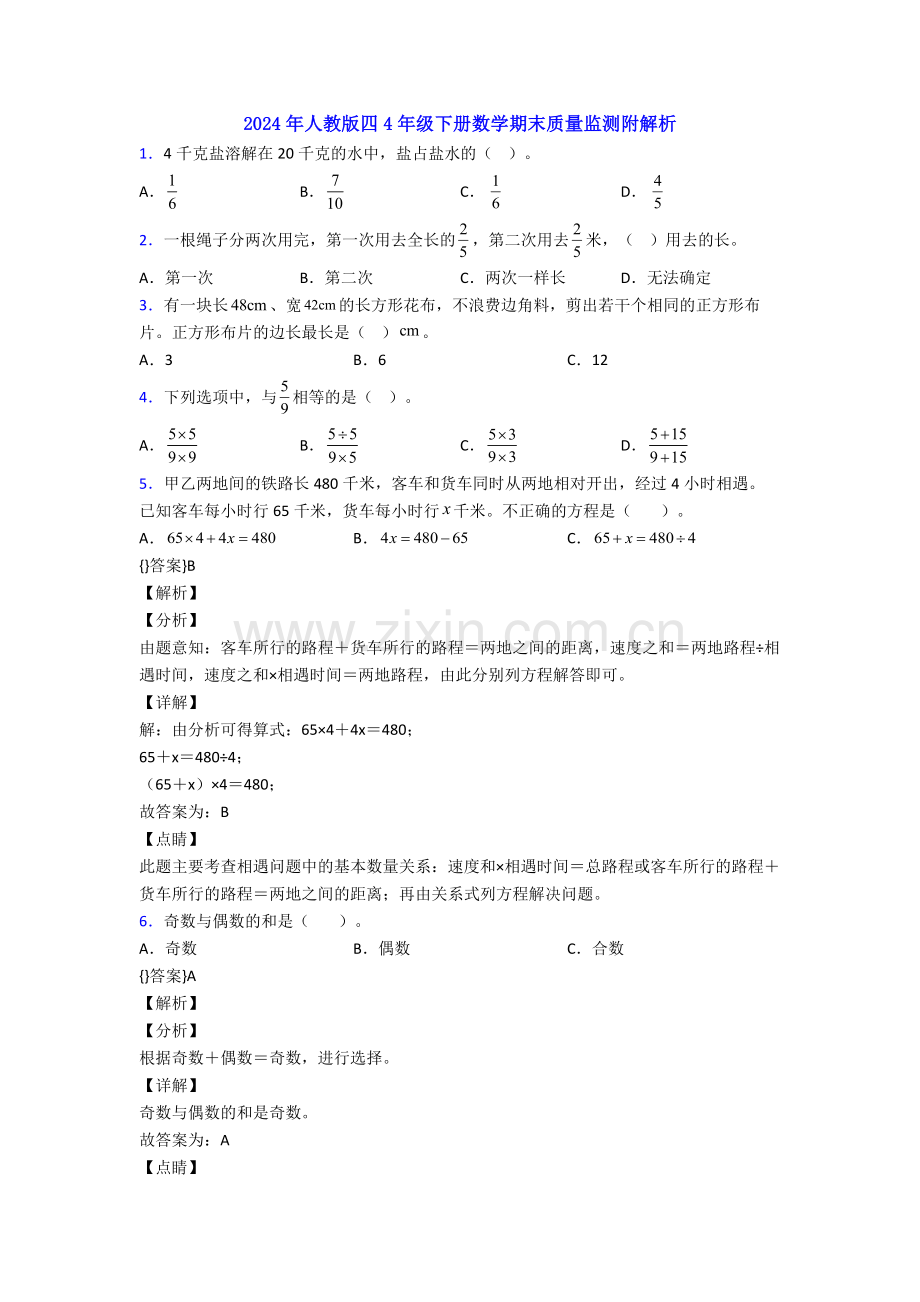 2024年人教版四4年级下册数学期末质量监测附解析

1．4千克盐溶解在20千克的水中，盐占盐水的（ ）。

A．$\frac{1}{6}$ B．$\frac{7}{10}$ C．$\frac{1}{6}$ D．$\frac{4}{5}$

2．一根绳子分两次用完，第一次用去全长的$\frac{2}{5}$，第二次用去$\frac{2}{5}$米，（ ）用去的长。

A．第一次 B．第二次 C．两次一样长 D．无法确定

3．有一块长48cm、宽42cm的长方形花布，不浪费边角料，剪出若干个相同的正方形布片。正方形布片的边长最长是（ ）cm。

A．3 B．6 C．12

4．下列选项中，与$\frac{5}{9}$相等的是（ ）。

A．$\frac{5\times5}{9\times9}$ B．$\frac{5\div5}{9\times5}$ C．$\frac{5\times3}{9\times3}$ D．$\frac{5+15}{9+15}$

5．甲乙两地间的铁路长480千米，客车和货车同时从两地相对开出，经过4小时相遇。已知客车每小时行65千米，货车每小时行$x$千米。不正确的方程是（ ）。

A．$65\times4+4x=480$ B．$4x=480-65$ C．$65+x=480\div4$

{}答案}B

【解析】

【分析】

由题意知：客车所行的路程＋货车所行的路程＝两地之间的距离，速度之和＝两地路程÷相遇时间，速度之和×相遇时间＝两地路程，由此分别列方程解答即可。

【详解】

解：由分析可得算式：65×4＋4x＝480；

65＋x＝480÷4；

（65＋x）×4＝480；

故答案为：B

【点睛】

此题主要考查相遇问题中的基本数量关系：速度和×相遇时间＝总路程或客车所行的路程＋货车所行的路程＝两地之间的距离；再由关系式列方程解决问题。

6．奇数与偶数的和是（ ）。

A．奇数 B．偶数 C．合数

{}答案}A

【解析】

【分析】

根据奇数＋偶数＝奇数，进行选择。

【详解】

奇数与偶数的和是奇数。

故答案为：A

【点睛】

www.zixin.com.cn